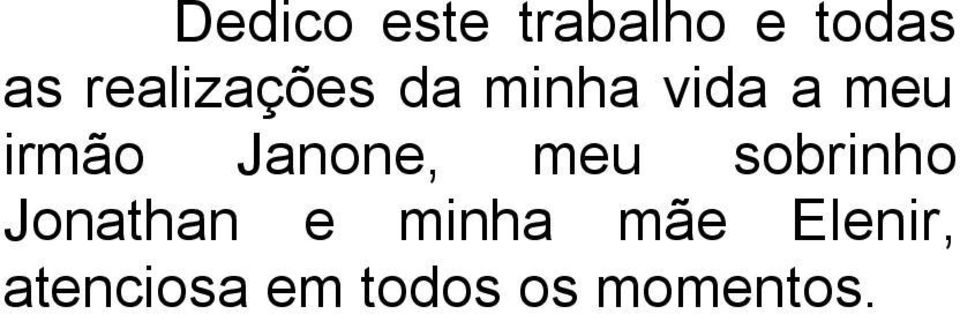 Dedico este trabalho e todas as realizações da minha vida a meu irmão Janone, meu sobrinho Jonathan e minha mãe Elenir, atenciosa em todos os momentos.